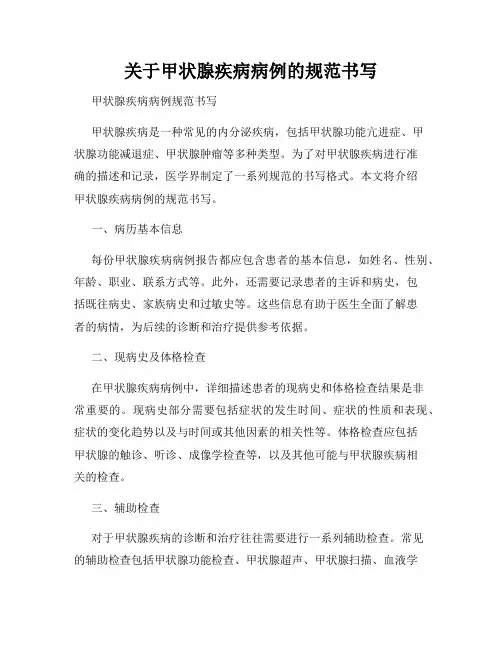 关于甲状腺疾病病例的规范书写

甲状腺疾病病例规范书写

甲状腺疾病是一种常见的内分泌疾病，包括甲状腺功能亢进症、甲状腺功能减退症、甲状腺肿瘤等多种类型。为了对甲状腺疾病进行准确的描述和记录，医学界制定了一系列规范的书写格式。本文将介绍甲状腺疾病病例的规范书写。

一、病历基本信息

每份甲状腺疾病病例报告都应包含患者的基本信息，如姓名、性别、年龄、职业、联系方式等。此外，还需要记录患者的主诉和病史，包括既往病史、家族病史和过敏史等。这些信息有助于医生全面了解患者的病情，为后续的诊断和治疗提供参考依据。

二、现病史及体格检查

在甲状腺疾病病例中，详细描述患者的现病史和体格检查结果是非常重要的。现病史部分需要包括症状的发生时间、症状的性质和表现、症状的变化趋势以及与时间或其他因素的相关性等。体格检查应包括甲状腺的触诊、听诊、成像学检查等，以及其他可能与甲状腺疾病相关的检查。

三、辅助检查

对于甲状腺疾病的诊断和治疗往往需要进行一系列辅助检查。常见的辅助检查包括甲状腺功能检查、甲状腺超声、甲状腺扫描、血液学